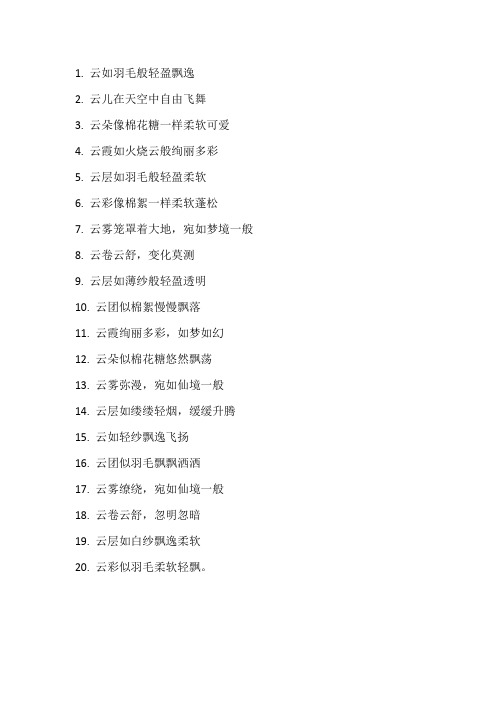 1. 云如羽毛般轻盈飘逸

2. 云儿在天空中自由飞舞

3. 云朵像棉花糖一样柔软可爱

4. 云霞如火烧云般绚丽多彩

5. 云层如羽毛般轻盈柔软

6. 云彩像棉絮一样柔软蓬松

7. 云雾笼罩着大地，宛如梦境一般

8. 云卷云舒，变化莫测

9. 云层如薄纱般轻盈透明

10. 云团似棉絮慢慢飘落

11. 云霞绚丽多彩，如梦如幻

12. 云朵似棉花糖悠然飘荡

13. 云雾弥漫，宛如仙境一般

14. 云层如缕缕轻烟，缓缓升腾

15. 云如轻纱飘逸飞扬

16. 云团似羽毛飘飘洒洒

17. 云雾缭绕，宛如仙境一般

18. 云卷云舒，忽明忽暗

19. 云层如白纱飘逸柔软

20. 云彩似羽毛柔软轻飘。